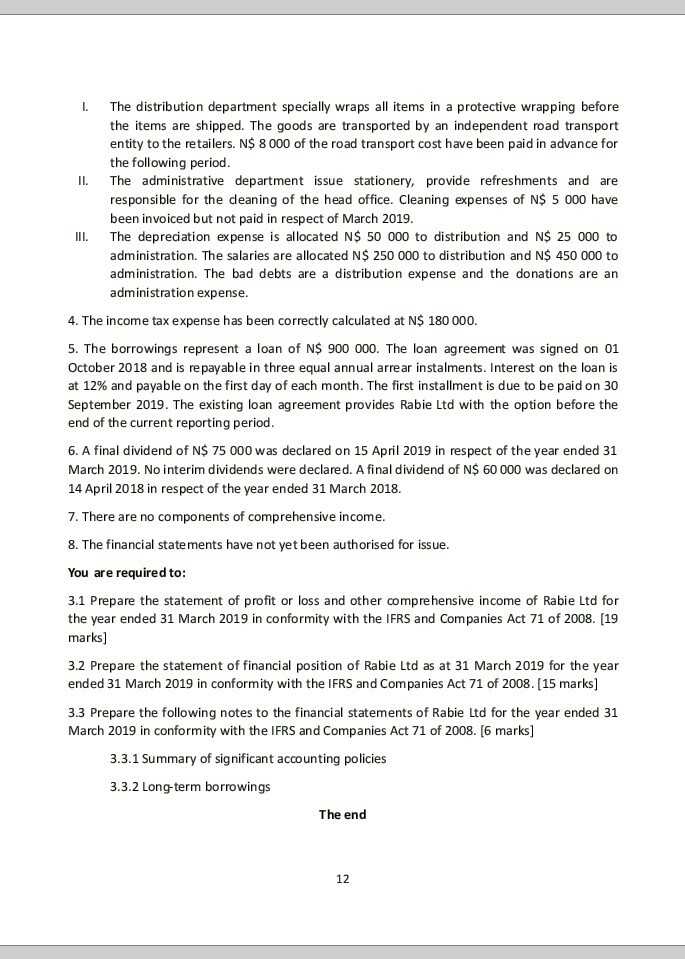 I. The distribution department specially wraps all items in a protective wrapping before the items are shipped. The goods are transported by an independent road transport entity to the retailers. N$ 8 000 of the road transport cost have been paid in advance for the following period.

II. The administrative department issue stationery, provide refreshments and are responsible for the cleaning of the head office. Cleaning expenses of N$ 5 000 have been invoiced but not paid in respect of March 2019.

III. The depreciation expense is allocated N$ 50 000 to distribution and N$ 25 000 to administration. The salaries are allocated N$ 250 000 to distribution and N$ 450 000 to administration. The bad debts are a distribution expense and the donations are an administration expense.

4. The income tax expense has been correctly calculated at N$ 180 000.

5. The borrowings represent a loan of N$ 900 000. The loan agreement was signed on 01 October 2018 and is repayable in three equal annual arrear instalments. Interest on the loan is at 12% and payable on the first day of each month. The first installment is due to be paid on 30 September 2019. The existing loan agreement provides Rabie Ltd with the option before the end of the current reporting period.

6. A final dividend of N$ 75 000 was declared on 15 April 2019 in respect of the year ended 31 March 2019. No interim dividends were declared. A final dividend of N$ 60 000 was declared on 14 April 2018 in respect of the year ended 31 March 2018.

7. There are no components of comprehensive income.

8. The financial statements have not yet been authorised for issue.

You are required to:

3.1 Prepare the statement of profit or loss and other comprehensive income of Rabie Ltd for the year ended 31 March 2019 in conformity with the IFRS and Companies Act 71 of 2008. [19 marks]

3.2 Prepare the statement of financial position of Rabie Ltd as at 31 March 2019 for the year ended 31 March 2019 in conformity with the IFRS and Companies Act 71 of 2008. [15 marks]

3.3 Prepare the following notes to the financial statements of Rabie Ltd for the year ended 31 March 2019 in conformity with the IFRS and Companies Act 71 of 2008. [6 marks]

3.3.1 Summary of significant accounting policies

3.3.2 Long-term borrowings

The end

12